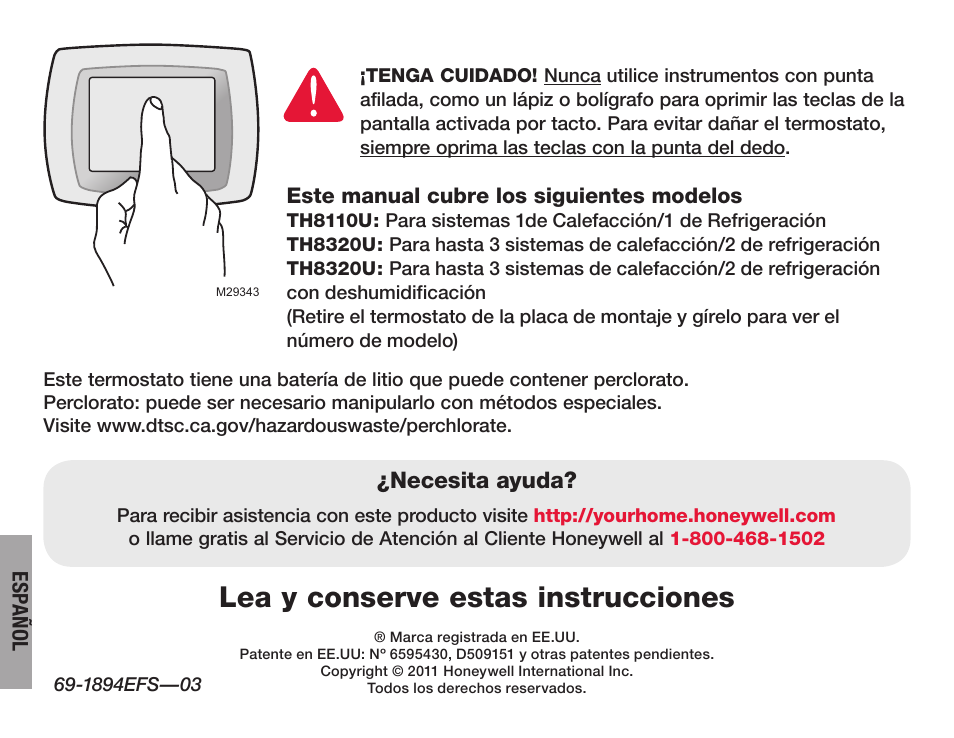 M29343

¡TENGA CUIDADO! Nunca utilice instrumentos con punta afilada, como un lápiz o bolígrafo para oprimir las teclas de la pantalla activada por tacto. Para evitar dañar el termostato, siempre oprima las teclas con la punta del dedo.

Este manual cubre los siguientes modelos
TH8110U: Para sistemas 1de Calefacción/1 de Refrigeración
TH8320U: Para hasta 3 sistemas de calefacción/2 de refrigeración
TH8320U: Para hasta 3 sistemas de calefacción/2 de refrigeración con deshumidificación
(Retire el termostato de la placa de montaje y gírelo para ver el número de modelo)

Este termostato tiene una batería de litio que puede contener perclorato.
Perclorato: puede ser necesario manipularlo con métodos especiales.
Visite www.dtsc.ca.gov/hazardouswaste/perchlorate.

¿Necesita ayuda?

Para recibir asistencia con este producto visite http://yourhome.honeywell.com o llame gratis al Servicio de Atención al Cliente Honeywell al 1-800-468-1502

ESPAÑOL

Lea y conserve estas instrucciones

® Marca registrada en EE.UU.
Patente en EE.UU: Nº 6595430, D509151 y otras patentes pendientes.
Copyright © 2011 Honeywell International Inc.
Todos los derechos reservados.

69-1894EFS—03